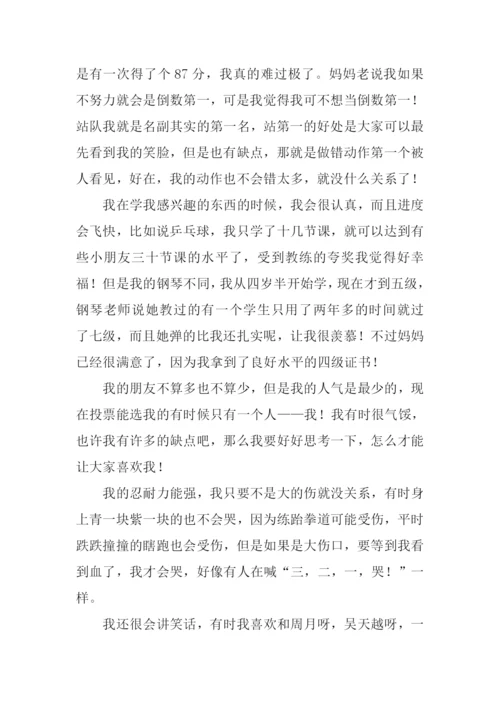 是有一次得了个 87 分，我真的难过极了。妈妈老说我如果不努力就会是倒数第一，可是我觉得我可不想当倒数第一！站队我就是名副其实的第一名，站第一的好处是大家可以最先看到我的笑脸，但是也有缺点，那就是做错动作第一个被人看见，好在，我的动作也不会错太多，就没什么关系了！

我在学我感兴趣的东西的时候，我会很认真，而且进度会飞快，比如说乒乓球，我只学了十几节课，就可以达到有些小朋友三十节课的水平了，受到教练的夸奖我觉得好幸福！但是我的钢琴不同，我从四岁半开始学，现在才到五级，钢琴老师说她教过的有一个学生只用了两年多的时间就过了七级，而且她弹的比我还扎实呢，让我很羡慕！不过妈妈已经很满意了，因为我拿到了良好水平的四级证书！

我的朋友不算多也不算少，但是我的人气是最少的，现在投票能选我的有时候只有一个人——我！我有时很气馁，也许我有许多的缺点吧，那么我要好好思考一下，怎么才能让大家喜欢我！

我的忍耐力能强，我只要不是大的伤就没关系，有时身上青一块紫一块的也不会哭，因为练跆拳道可能受伤，平时跌跌撞撞的瞎跑也会受伤，但是如果是大伤口，要等到我看到血了，我才会哭，好像有人在喊“三，二，一，哭！”一样。

我还很会讲笑话，有时我喜欢和周月呀，吴天越呀，一